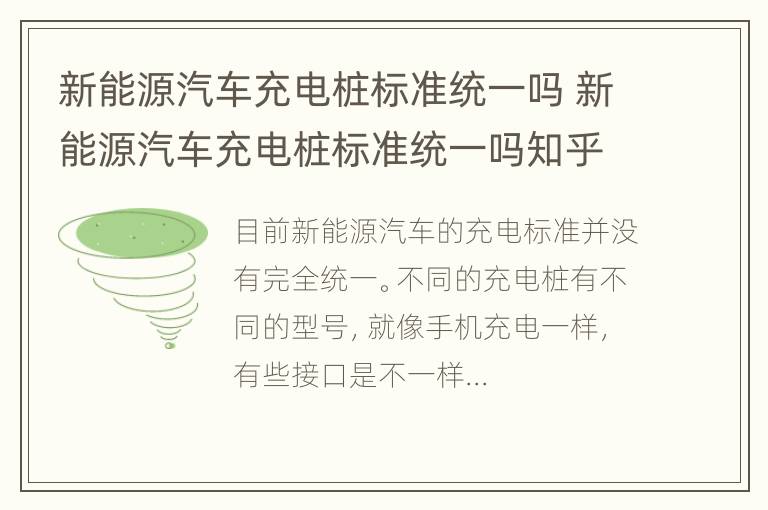 新能源汽车充电桩标准统一吗 新能源汽车充电桩标准统一吗知乎

目前新能源汽车的充电标准并没有完全统一。不同的充电桩有不同的型号，就像手机充电一样，有些接口是不一样...